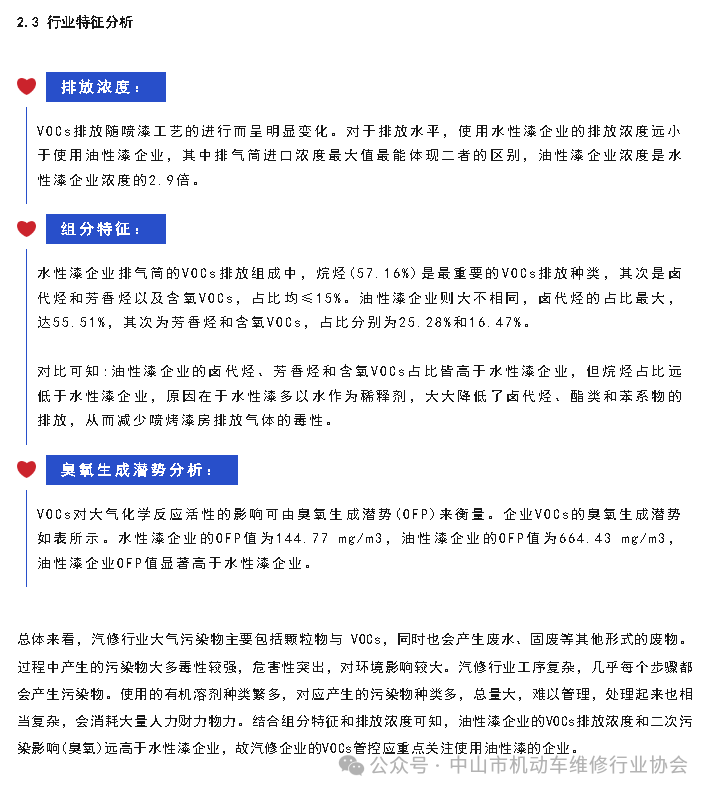 2.3 行业特征分析

排放浓度：

VOCs排放随喷漆工艺的进行而呈明显变化。对于排放水平，使用水性漆企业的排放浓度远小于使用油性漆企业，其中排气筒进口浓度最大值最能体现二者的区别，油性漆企业浓度是水性漆企业浓度的2.9倍。

组分特征：

水性漆企业排气筒的VOCs排放组成中，烷烃(57.16%)是最重要的VOCs排放种类，其次是卤代烃和芳香烃以及含氧VOCs，占比均≤15%。油性漆企业则大不相同，卤代烃的占比最大，达55.51%，其次为芳香烃和含氧VOCs，占比分别为25.28%和16.47%。

对比可知：油性漆企业的卤代烃、芳香烃和含氧VOCs占比皆高于水性漆企业，但烷烃占比远低于水性漆企业，原因在于水性漆多以水作为稀释剂，大大降低了卤代烃、酯类和苯系物的排放，从而减少喷烤漆房排放气体的毒性。

臭氧生成潜势分析：

VOCs对大气化学反应活性的影响可由臭氧生成潜势(OFP)来衡量。企业VOCs的臭氧生成潜势如表所示。水性漆企业的OFP值为144.77 mg/m3，油性漆企业的OFP值为664.43 mg/m3，油性漆企业OFP值显著高于水性漆企业。

总体来看，汽修行业大气污染物主要包括颗粒物与 VOCs，同时也会产生废水、固废等其他形式的废物。过程中产生的污染物大多毒性较强，危害性突出，对环境影响较大。汽修行业工序复杂，几乎每个步骤都会产生污染物。使用的有机溶剂种类繁多，对应产生的污染物种类多，总量大，难以管理，处理起来也相当复杂，会消耗大量人力财力物力。结合组分特征和排放浓度可知，油性漆企业的VOCs排放浓度和二次污染影响(臭氧)远高于水性漆企业，故汽修企业的VOCs管控应重点关注使用油性漆的企业。

公众号 · 中山市机动车维修行业协会